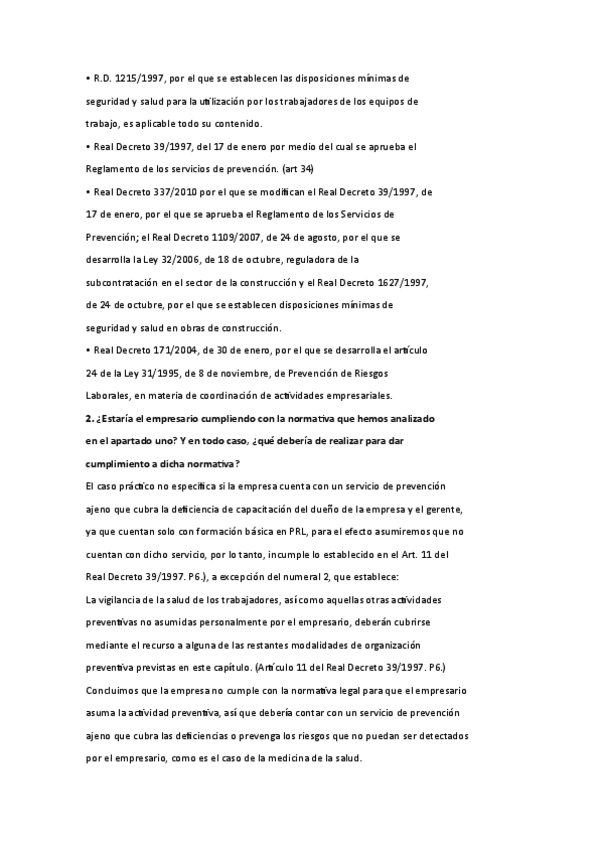 • R.D. 1215/1997, por el que se establecen las disposiciones mínimas de seguridad y salud para la utilización por los trabajadores de los equipos de trabajo, es aplicable todo su contenido.

• Real Decreto 39/1997, del 17 de enero por medio del cual se aprueba el Reglamento de los servicios de prevención. (art 34)

• Real Decreto 337/2010 por el que se modifican el Real Decreto 39/1997, de 17 de enero, por el que se aprueba el Reglamento de los Servicios de Prevención; el Real Decreto 1109/2007, de 24 de agosto, por el que se desarrolla la Ley 32/2006, de 18 de octubre, reguladora de la subcontratación en el sector de la construcción y el Real Decreto 1627/1997, de 24 de octubre, por el que se establecen disposiciones mínimas de seguridad y salud en obras de construcción.

• Real Decreto 171/2004, de 30 de enero, por el que se desarrolla el artículo 24 de la Ley 31/1995, de 8 de noviembre, de Prevención de Riesgos Laborales, en materia de coordinación de actividades empresariales.

2. ¿Estaría el empresario cumpliendo con la normativa que hemos analizado en el apartado uno? Y en todo caso, ¿qué debería de realizar para dar cumplimiento a dicha normativa?

El caso práctico no especifica si la empresa cuenta con un servicio de prevención ajeno que cubra la deficiencia de capacitación del dueño de la empresa y el gerente, ya que cuentan solo con formación básica en PRL, para el efecto asumiremos que no cuentan con dicho servicio, por lo tanto, incumple lo establecido en el Art. 11 del Real Decreto 39/1997. P6.), a excepción del numeral 2, que establece:

La vigilancia de la salud de los trabajadores, así como aquellas otras actividades preventivas no asumidas personalmente por el empresario, deberán cubrirse mediante el recurso a alguna de las restantes modalidades de organización preventiva previstas en este capítulo. (Artículo 11 del Real Decreto 39/1997. P6.)

Concluimos que la empresa no cumple con la normativa legal para que el empresario asuma la actividad preventiva, así que debería contar con un servicio de prevención ajeno que cubra las deficiencias o prevenga los riesgos que no puedan ser detectados por el empresario, como es el caso de la medicina de la salud.